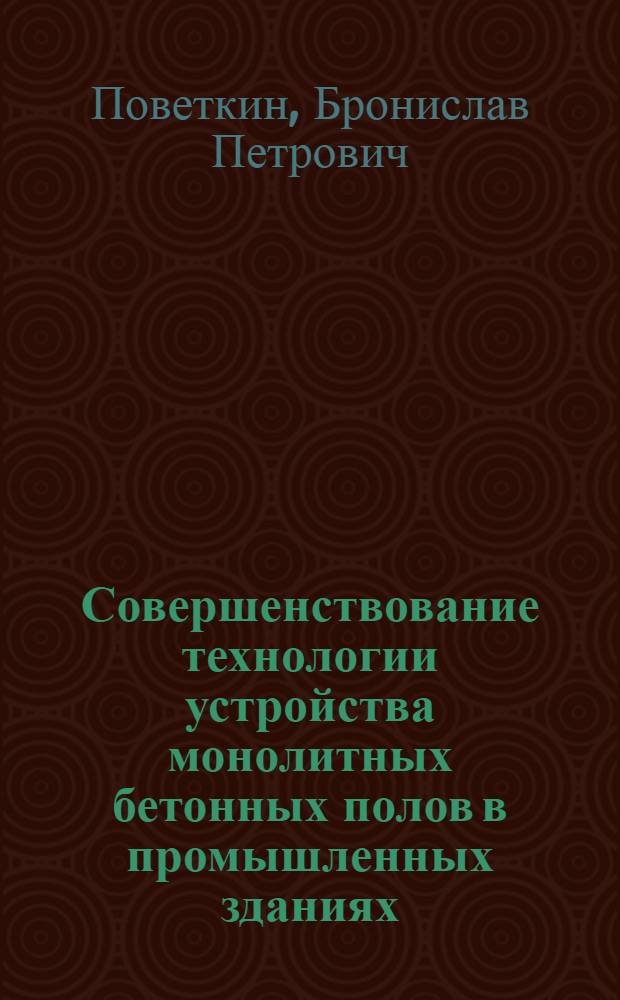 Поветкин, Бронислав Петрович

Совершенствование технологии устройства монолитных бетонных полов в промышленных зданиях